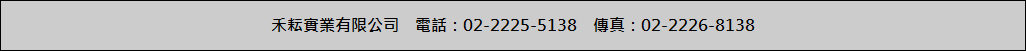 禾耘實業有限公司　電話：02-2225-5138　傳真：02-2226-8138